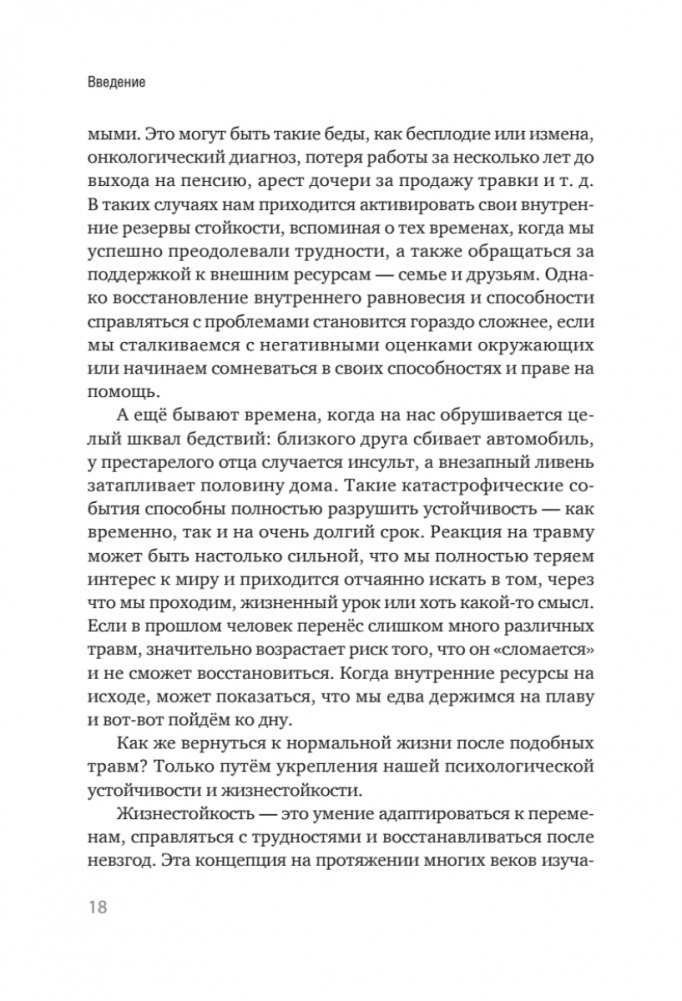 Введение

мыми. Это могут быть такие беды, как бесплодие или измена, онкологический диагноз, потеря работы за несколько лет до выхода на пенсию, арест дочери за продажу травки и т. д. В таких случаях нам приходится активировать свои внутренние резервы стойкости, вспоминая о тех временах, когда мы успешно преодолевали трудности, а также обращаться за поддержкой к внешним ресурсам — семье и друзьям. Однако восстановление внутреннего равновесия и способности справляться с проблемами становится гораздо сложнее, если мы сталкиваемся с негативными оценками окружающих или начинаем сомневаться в своих способностях и праве на помощь.

А ещё бывают времена, когда на нас обрушивается целый шквал бедствий: близкого друга сбивает автомобиль, у престарелого отца случается инсульт, а внезапный ливень затапливает половину дома. Такие катастрофические события способны полностью разрушить устойчивость — как временно, так и на очень долгий срок. Реакция на травму может быть настолько сильной, что мы полностью теряем интерес к миру и приходится отчаянно искать в том, через что мы проходим, жизненный урок или хоть какой-то смысл. Если в прошлом человек перенёс слишком много различных травм, значительно возрастает риск того, что он «сломается» и не сможет восстановиться. Когда внутренние ресурсы на исходе, может показаться, что мы едва держимся на плаву и вот-вот пойдём ко дну.

Как же вернуться к нормальной жизни после подобных травм? Только путём укрепления нашей психологической устойчивости и жизнестойкости.

Жизнестойкость — это умение адаптироваться к переменам, справляться с трудностями и восстанавливаться после невзгод. Эта концепция на протяжении многих веков изуча-

18